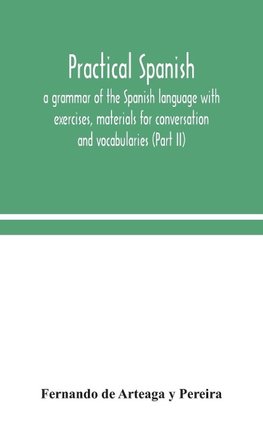 Practical Spanish

a grammar of the Spanish language with exercises, materials for conversation and vocabularies (Part II)

Fernando de Arteaga y Pereira